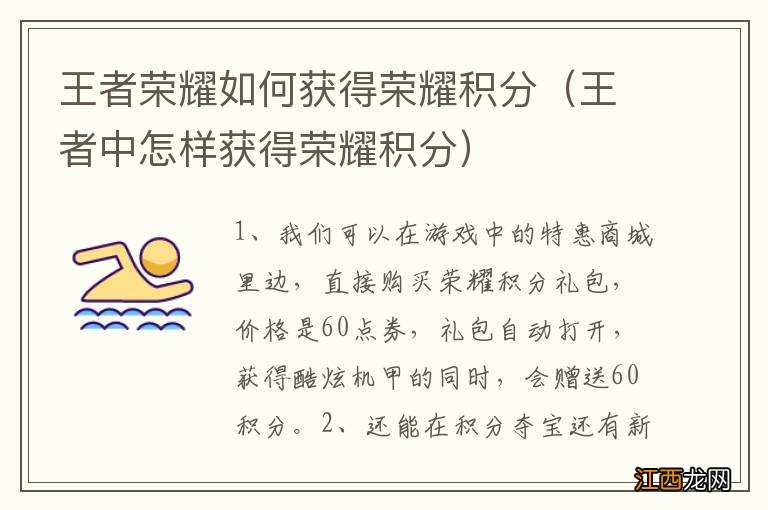 王者荣耀如何获得荣耀积分（王者中怎样获得荣耀积分）

1、我们可以在游戏中的特惠商城里边，直接购买荣耀积分礼包，价格是60点券，礼包自动打开，获得酷炫机甲的同时，会赠送60积分。2、还能在积分夺宝还有新

江西龙网